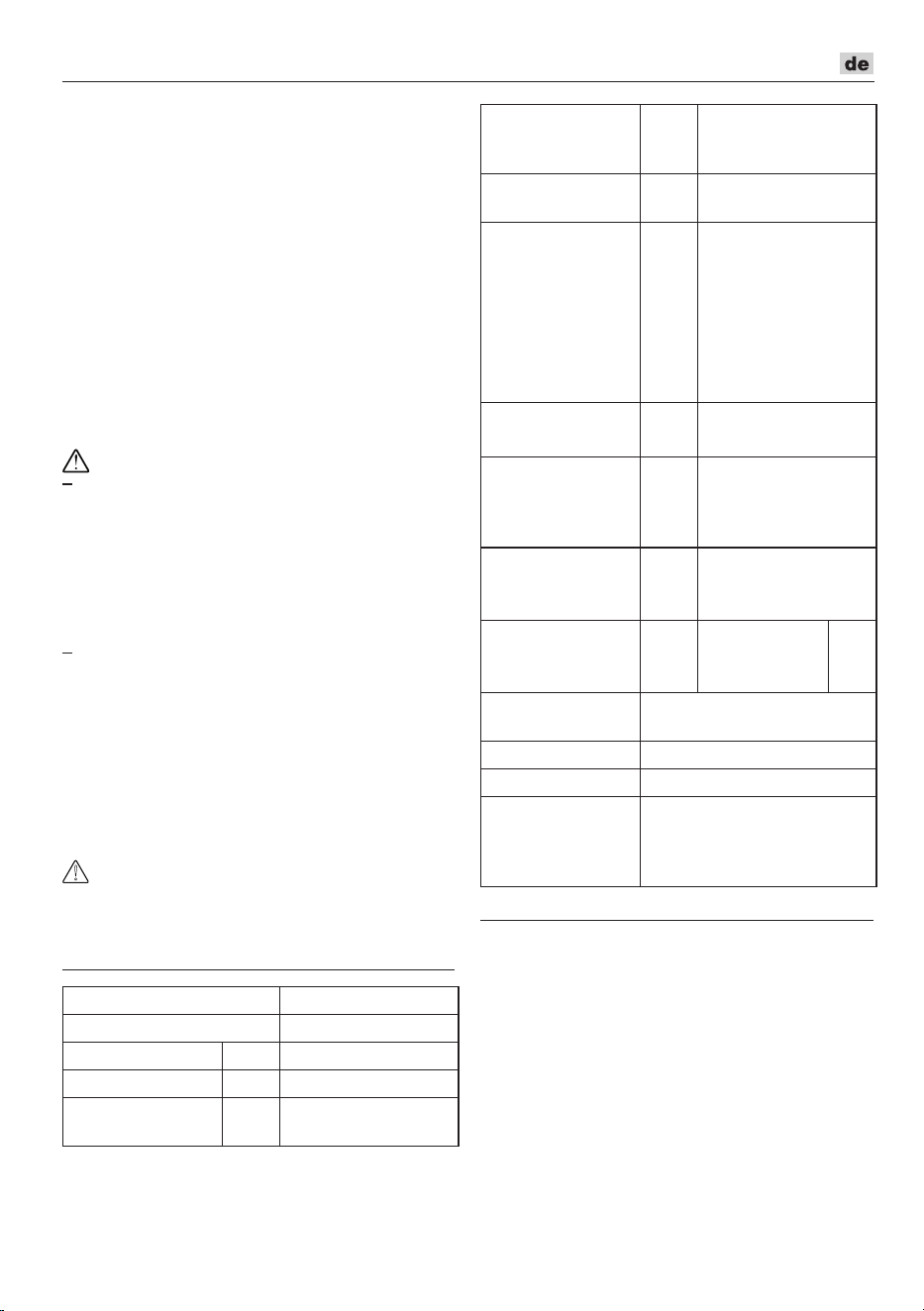 de